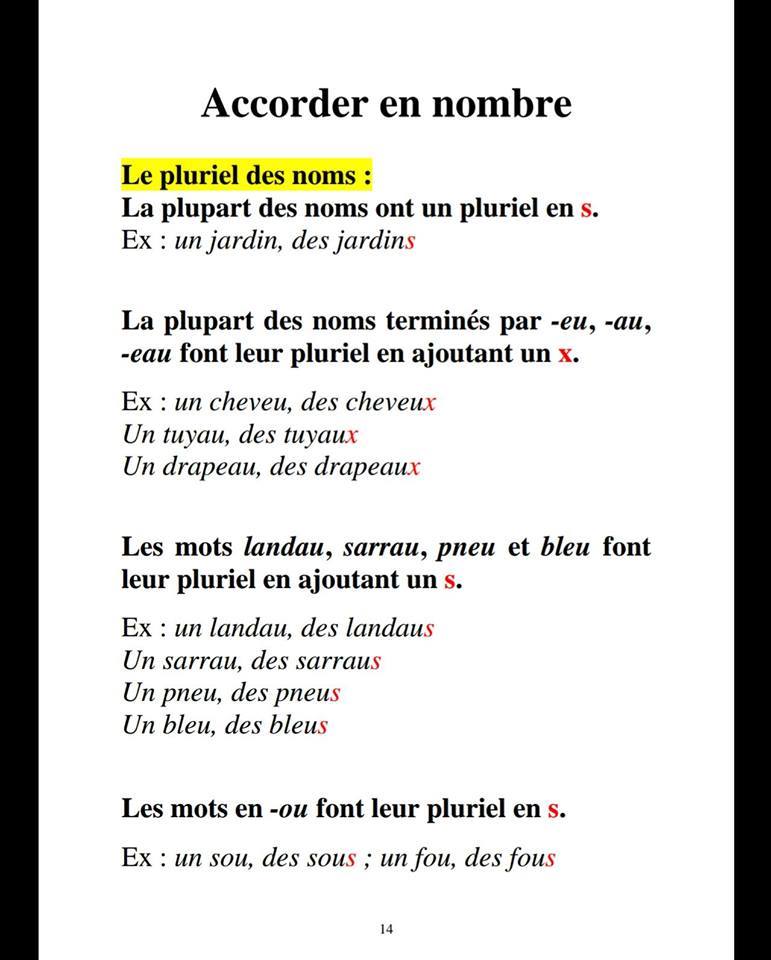 Accorder en nombre

Le pluriel des noms :
La plupart des noms ont un pluriel en s.
Ex : un jardin, des jardins

La plupart des noms terminés par -eu, -au, -eau font leur pluriel en ajoutant un x.

Ex : un cheveu, des cheveux
Un tuyau, des tuyaux
Un drapeau, des drapeaux

Les mots landau, sarrau, pneu et bleu font leur pluriel en ajoutant un s.

Ex : un landau, des landaus
Un sarrau, des sarraus
Un pneu, des pneus
Un bleu, des bleus

Les mots en -ou font leur pluriel en s.

Ex : un sou, des sous ; un fou, des fous

14